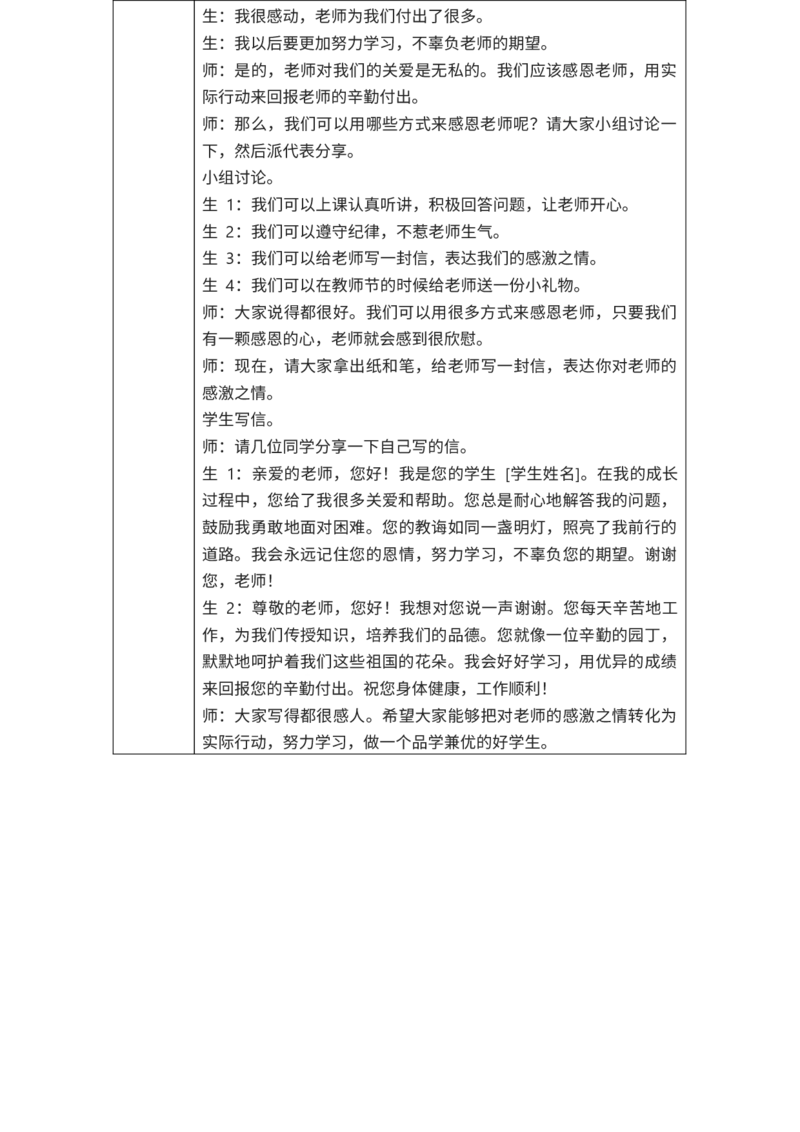 生：我很感动，老师为我们付出了很多。
生：我以后要更加努力学习，不辜负老师的期望。
师：是的，老师对我们的关爱是无私的。我们应该感恩老师，用实际行动来回报老师的辛勤付出。
师：那么，我们可以用哪些方式来感恩老师呢？请大家小组讨论一下，然后派代表分享。
小组讨论。
生 1：我们可以上课认真听讲，积极回答问题，让老师开心。
生 2：我们可以遵守纪律，不惹老师生气。
生 3：我们可以给老师写一封信，表达我们的感激之情。
生 4：我们可以在教师节的时候给老师送一份小礼物。
师：大家说得都很好。我们可以用很多方式来感恩老师，只要我们有一颗感恩的心，老师就会感到很欣慰。
师：现在，请大家拿出纸和笔，给老师写一封信，表达你对老师的感激之情。
学生写信。
师：请几位同学分享一下自己写的信。
生 1：亲爱的老师，您好！我是您的学生 [学生姓名]。在我的成长过程中，您给了我很多关爱和帮助。您总是耐心地解答我的问题，鼓励我勇敢地面对困难。您的教诲如同一盏明灯，照亮了我前行的道路。我会永远记住您的恩情，努力学习，不辜负您的期望。谢谢您，老师！
生 2：尊敬的老师，您好！我想对您说一声谢谢。您每天辛苦地工作，为我们传授知识，培养我们的品德。您就像一位辛勤的园丁，默默地呵护着我们这些祖国的花朵。我会好好学习，用优异的成绩来回报您的辛勤付出。祝您身体健康，工作顺利！
师：大家写得都很感人。希望大家能够把对老师的感激之情转化为实际行动，努力学习，做一个品学兼优的好学生。